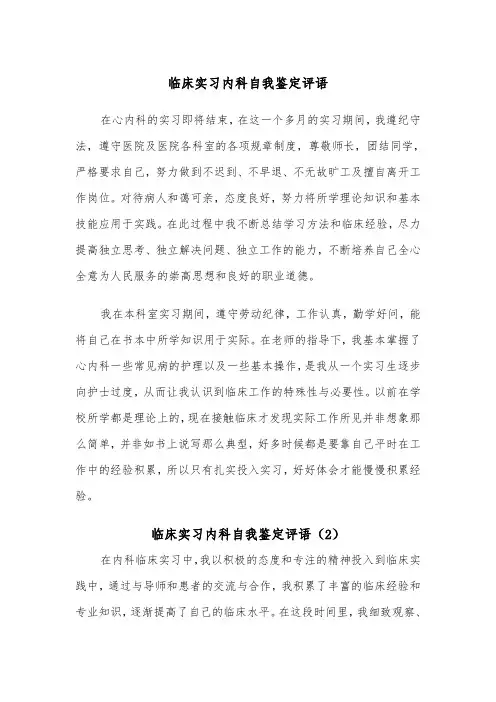 临床实习内科自我鉴定评语

在心内科的实习即将结束，在这一个多月的实习期间，我遵纪守法，遵守医院及医院各科室的各项规章制度，尊敬师长，团结同学，严格要求自己，努力做到不迟到、不早退、不无故旷工及擅自离开工作岗位。对待病人和蔼可亲，态度良好，努力将所学理论知识和基本技能应用于实践。在此过程中我不断总结学习方法和临床经验，尽力提高独立思考、独立解决问题、独立工作的能力，不断培养自己全心全意为人民服务的崇高思想和良好的职业道德。

我在本科室实习期间，遵守劳动纪律，工作认真，勤学好问，能将自己在书本中所学知识用于实际。在老师的指导下，我基本掌握了心内科一些常见病的护理以及一些基本操作，是我从一个实习生逐步向护士过度，从而让我认识到临床工作的特殊性与必要性。以前在学校所学都是理论上的，现在接触临床才发现实际工作所见并非想象那么简单，并非如书上说写那么典型，好多时候都是要靠自己平时在工作中的经验积累，所以只有扎实投入实习，好好体会才能慢慢积累经验。

临床实习内科自我鉴定评语（2）

在内科临床实习中，我以积极的态度和专注的精神投入到临床实践中，通过与导师和患者的交流与合作，我积累了丰富的临床经验和专业知识，逐渐提高了自己的临床水平。在这段时间里，我细致观察、